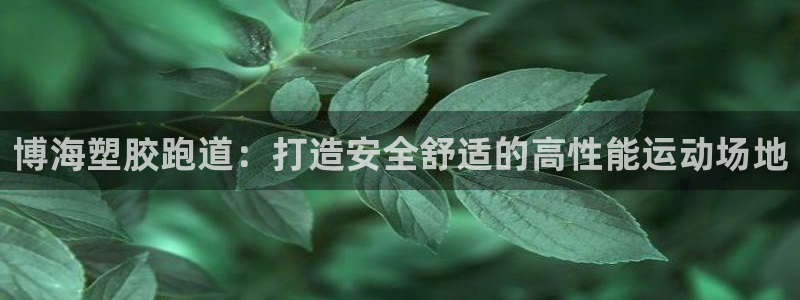 博海塑胶跑道：打造安全舒适的高性能运动场地